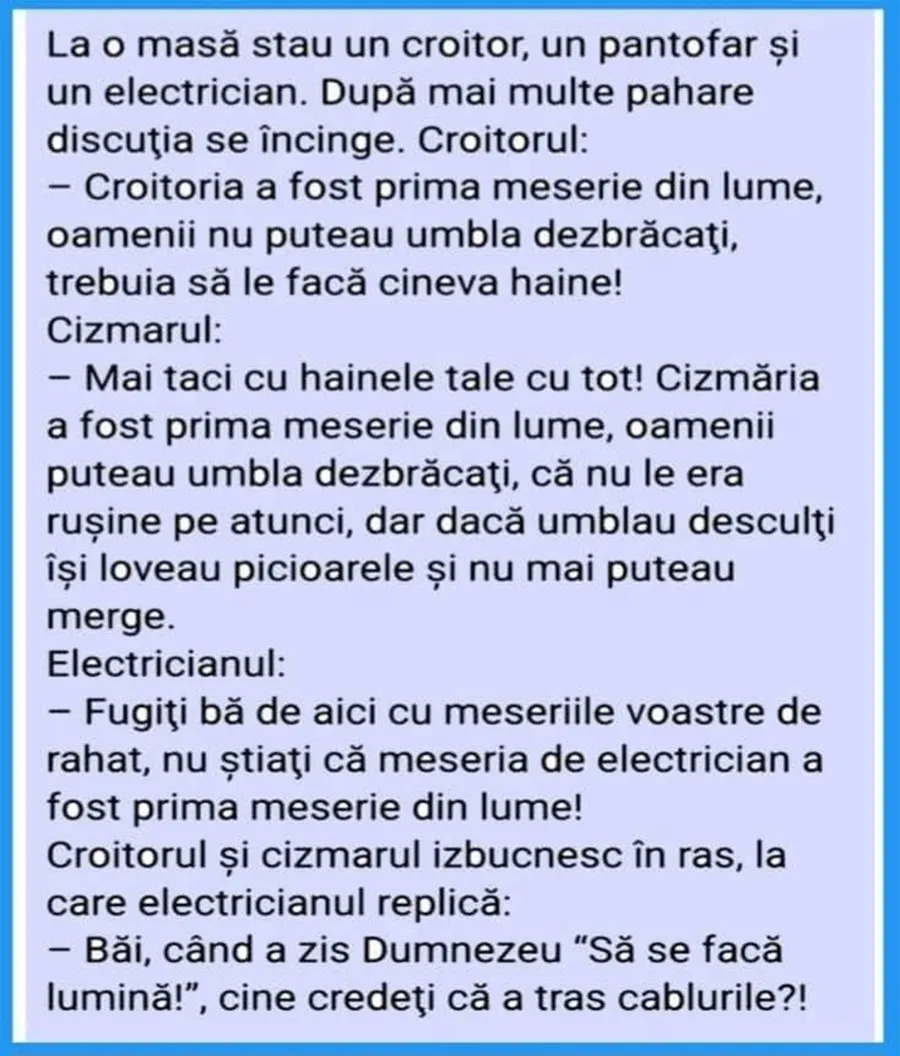 La o masă stau un croitor, un pantofar și un electrician. După mai multe pahare discuţia se încinge. Croitorul:
– Croitoria a fost prima meserie din lume, oamenii nu puteau umbla dezbrăcaţi, trebuia să le facă cineva haine!
Cizmarul:
– Mai taci cu hainele tale cu tot! Cizmăria a fost prima meserie din lume, oamenii puteau umbla dezbrăcaţi, că nu le era rușine pe atunci, dar dacă umblau desculţi își loveau picioarele și nu mai puteau merge.
Electricianul:
– Fugiţi bă de aici cu meseriile voastre de rahat, nu știaţi că meseria de electrician a fost prima meserie din lume!
Croitorul și cizmarul izbucnesc în ras, la care electricianul replică:
– Băi, când a zis Dumnezeu "Să se facă lumină!", cine credeţi că a tras cablurile?!